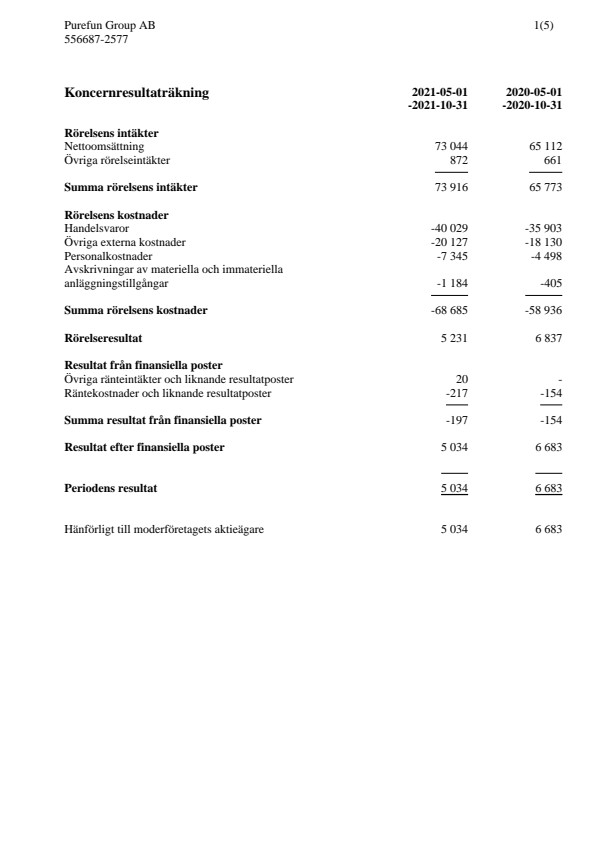 Purefun Group AB
556687-2577

1(5)

| Koncernresultaträkning | 2021-05-01 -2021-10-31 | 2020-05-01 -2020-10-31 |
|---|---|---|
| **Rörelsens intäkter** | | |
| Nettoomsättning | 73 044 | 65 112 |
| Övriga rörelseintäkter | 872 | 661 |
| **Summa rörelsens intäkter** | 73 916 | 65 773 |
| **Rörelsens kostnader** | | |
| Handelsvaror | -40 029 | -35 903 |
| Övriga externa kostnader | -20 127 | -18 130 |
| Personalkostnader | -7 345 | -4 498 |
| Avskrivningar av materiella och immateriella anläggningstillgångar | -1 184 | -405 |
| **Summa rörelsens kostnader** | -68 685 | -58 936 |
| **Rörelseresultat** | 5 231 | 6 837 |
| **Resultat från finansiella poster** | | |
| Övriga ränteintäkter och liknande resultatposter | 20 | - |
| Räntekostnader och liknande resultatposter | -217 | -154 |
| **Summa resultat från finansiella poster** | -197 | -154 |
| **Resultat efter finansiella poster** | 5 034 | 6 683 |
| **Periodens resultat** | 5 034 | 6 683 |
| Hänförligt till moderföretagets aktieägare | 5 034 | 6 683 |